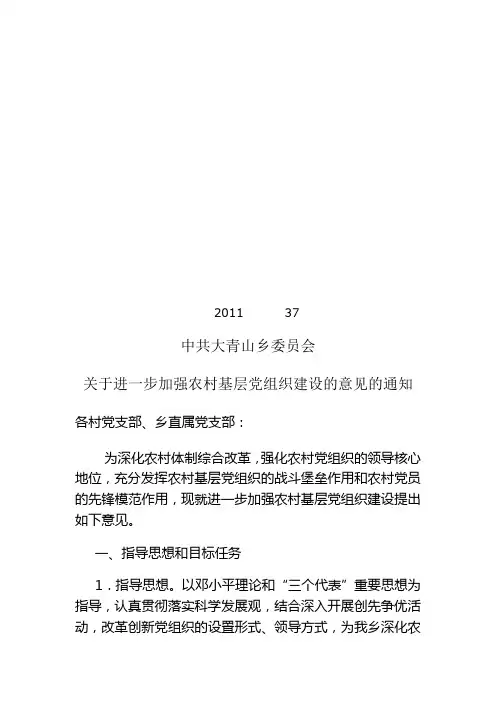 2011　　37

中共大青山乡委员会

关于进一步加强农村基层党组织建设的意见的通知

各村党支部、乡直属党支部：

为深化农村体制综合改革，强化农村党组织的领导核心地位，充分发挥农村基层党组织的战斗堡垒作用和农村党员的先锋模范作用，现就进一步加强农村基层党组织建设提出如下意见。

一、指导思想和目标任务

1．指导思想。以邓小平理论和“三个代表”重要思想为指导，认真贯彻落实科学发展观，结合深入开展创先争优活动，改革创新党组织的设置形式、领导方式，为我乡深化农